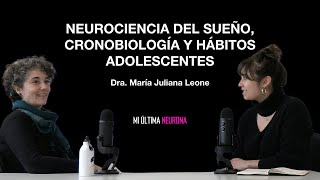 NEUROCIENCIA DEL SUEÑO, CRONOBIOLOGÍA Y HÁBITOS ADOLESCENTES

Dra. María Juliana Leone

MI ÚLTIMA NEURONA